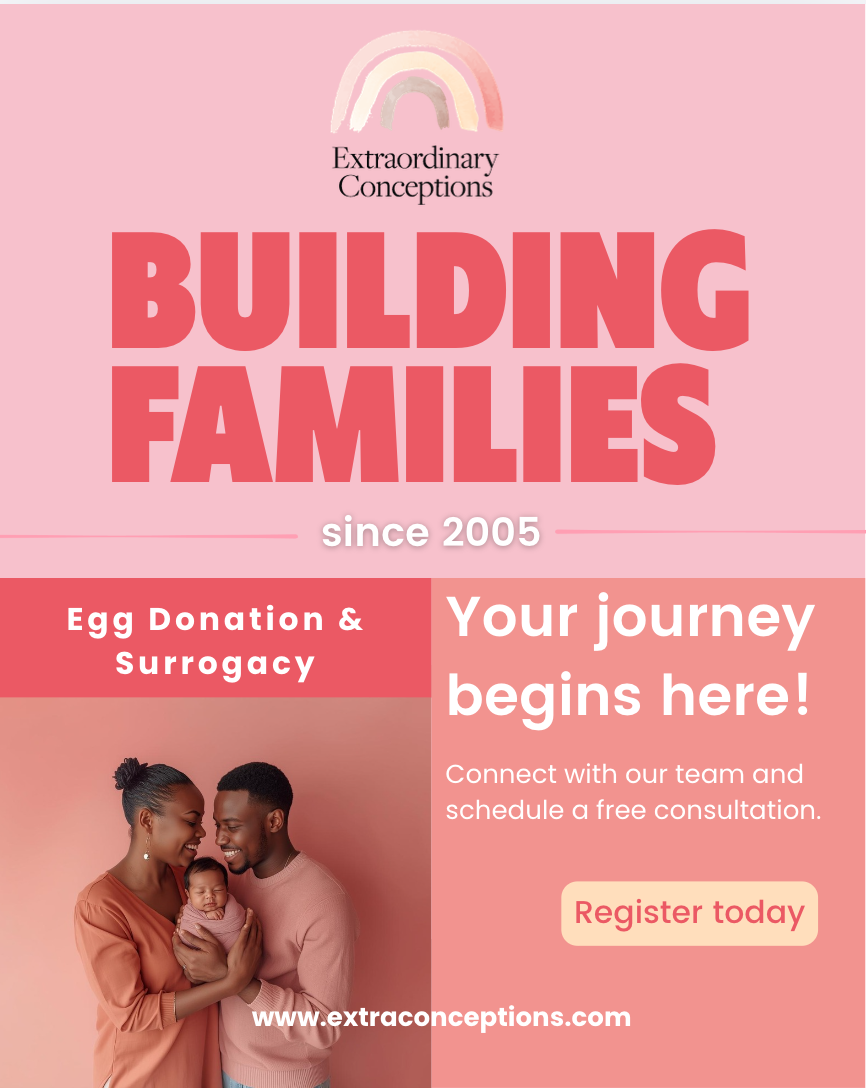 Extraordinary Conceptions

BUILDING FAMILIES

since 2005

Egg Donation & Surrogacy

Your journey begins here!

Connect with our team and schedule a free consultation.

Register today

www.extraconceptions.com